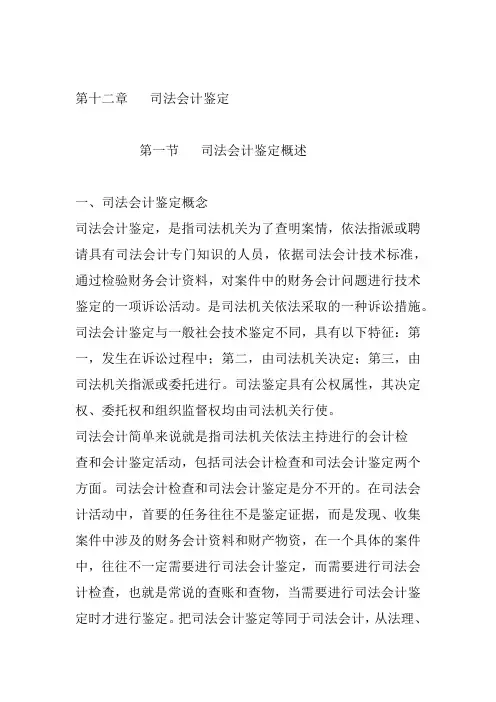 第十二章　　司法会计鉴定

第一节　　司法会计鉴定概述

一、司法会计鉴定概念

司法会计鉴定，是指司法机关为了查明案情，依法指派或聘请具有司法会计专门知识的人员，依据司法会计技术标准，通过检验财务会计资料，对案件中的财务会计问题进行技术鉴定的一项诉讼活动。是司法机关依法采取的一种诉讼措施。司法会计鉴定与一般社会技术鉴定不同，具有以下特征：第一，发生在诉讼过程中；第二，由司法机关决定；第三，由司法机关指派或委托进行。司法鉴定具有公权属性，其决定权、委托权和组织监督权均由司法机关行使。

司法会计简单来说就是指司法机关依法主持进行的会计检查和会计鉴定活动，包括司法会计检查和司法会计鉴定两个方面。司法会计检查和司法会计鉴定是分不开的。在司法会计活动中，首要的任务往往不是鉴定证据，而是发现、收集案件中涉及的财务会计资料和财产物资，在一个具体的案件中，往往不一定需要进行司法会计鉴定，而需要进行司法会计检查，也就是常说的查账和查物，当需要进行司法会计鉴定时才进行鉴定。把司法会计鉴定等同于司法会计，从法理、